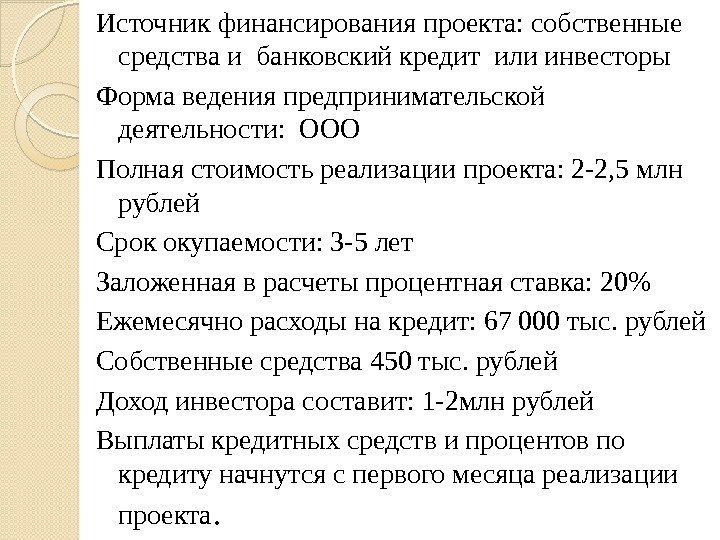 Источник финансирования проекта: собственные средства и банковский кредит или инвесторы

Форма ведения предпринимательской деятельности: ООО

Полная стоимость реализации проекта: 2-2,5 млн рублей

Срок окупаемости: 3-5 лет

Заложенная в расчеты процентная ставка: 20%

Ежемесячно расходы на кредит: 67 000 тыс. рублей

Собственные средства 450 тыс. рублей

Доход инвестора составит: 1-2млн рублей

Выплаты кредитных средств и процентов по кредиту начнутся с первого месяца реализации проекта.